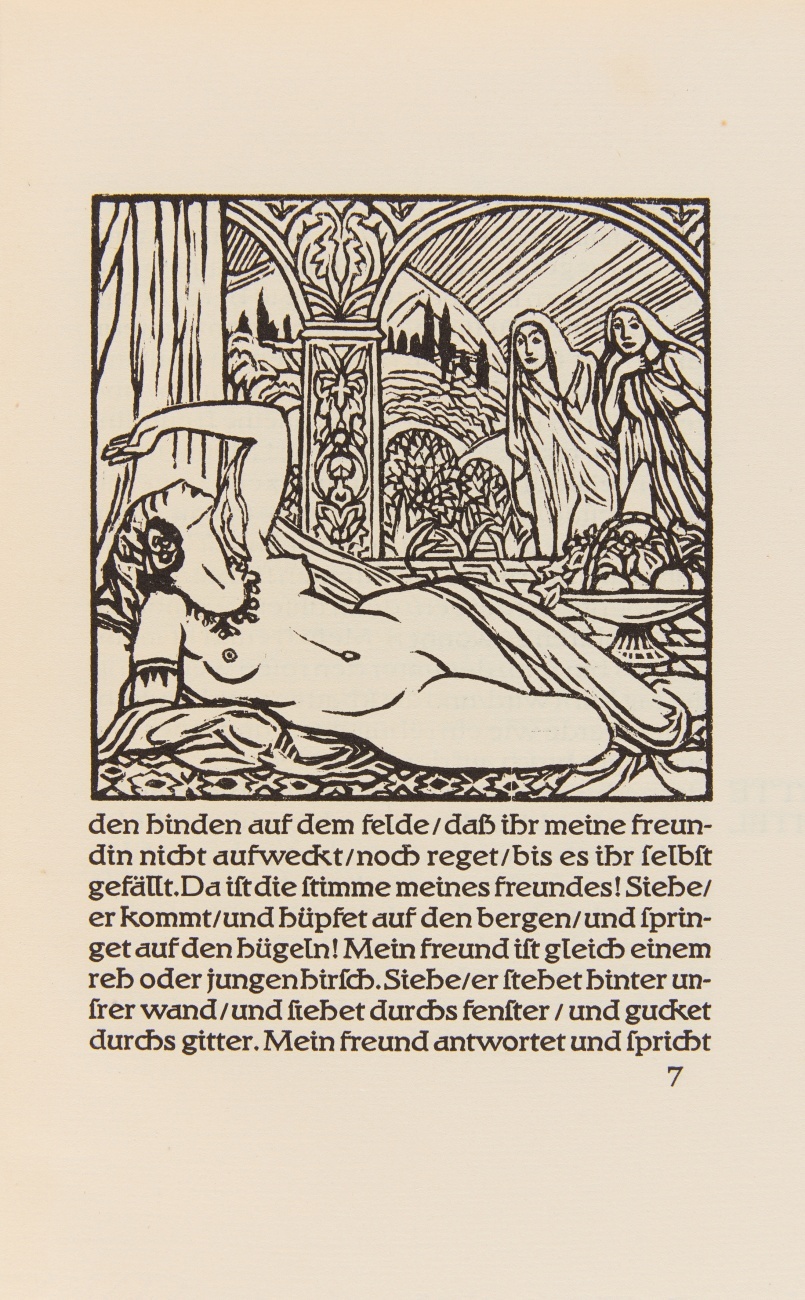 den hinden auf dem felde / daß ihr meine freundin nicht aufweckt / noch reget / bis es ihr selbst gefällt. Da ist die stimme meines freundes! Siehe / er kommt / und hüpfet auf den bergen / und springet auf den hügeln! Mein freund ist gleich einem reh oder jungen hirsch. Siehe / er stehet hinter unsrer wand / und siehet durchs fenster / und gucket durchs gitter. Mein freund antwortet und spricht

7